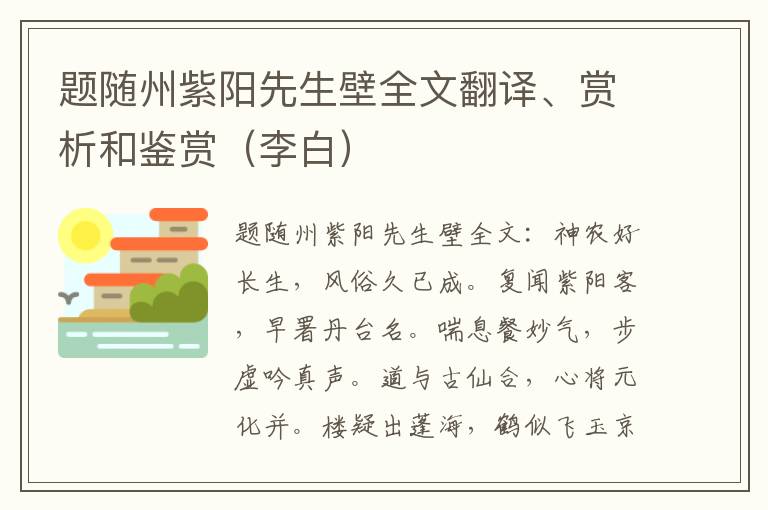 题随州紫阳先生壁全文翻译、赏析和鉴赏（李白）

题随州紫阳先生壁全文：神农好长生，风俗久已成。复闻紫阳客，早署丹台名。喘息餐妙气，步虚吟真声。道与古仙合，心将元化并。楼疑出蓬海，鹤似飞玉京